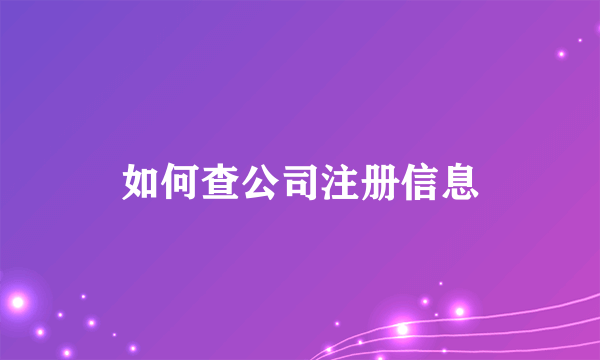 如何查公司注册信息